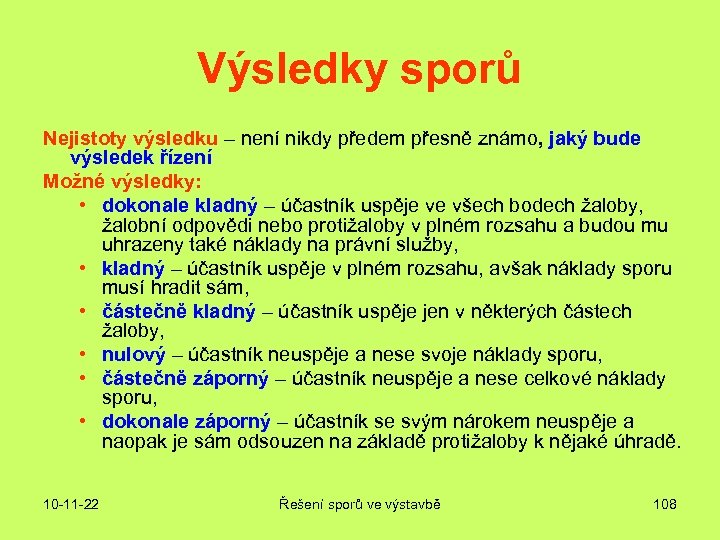 Výsledky sporů

Nejistoty výsledku – není nikdy předem přesně známo, jaký bude výsledek řízení

Možné výsledky:

• dokonale kladný – účastník uspěje ve všech bodech žaloby, žalobní odpovědi nebo protižaloby v plném rozsahu a budou mu uhrazeny také náklady na právní služby,
• kladný – účastník uspěje v plném rozsahu, avšak náklady sporu musí hradit sám,
• částečně kladný – účastník uspěje jen v některých částech žaloby,
• nulový – účastník neuspěje a nese svoje náklady sporu,
• částečně záporný – účastník neuspěje a nese celkové náklady sporu,
• dokonale záporný – účastník se svým nárokem neuspěje a naopak je sám odsouzen na základě protižaloby k nějaké úhradě.

10-11-22

Řešení sporů ve výstavbě

108